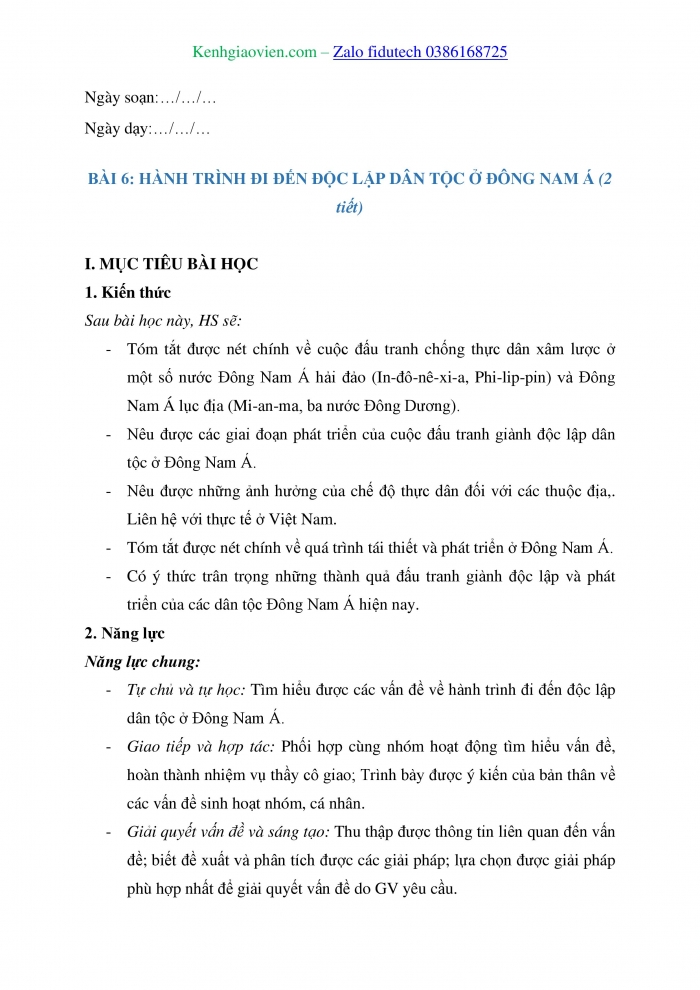 Kenhgiaovien.com – Zalo fidutech 0386168725

Ngày soạn:…/…/…

Ngày dạy:…/…/…

BÀI 6: HÀNH TRÌNH ĐI ĐẾN ĐỘC LẬP DÂN TỘC Ở ĐÔNG NAM Á (2 tiết)

I. MỤC TIÊU BÀI HỌC

1. Kiến thức

Sau bài học này, HS sẽ:

- Tóm tắt được nét chính về cuộc đấu tranh chống thực dân xâm lược ở một số nước Đông Nam Á hải đảo (In-đô-nê-xi-a, Phi-lip-pin) và Đông Nam Á lục địa (Mi-an-ma, ba nước Đông Dương).
- Nêu được các giai đoạn phát triển của cuộc đấu tranh giành độc lập dân tộc ở Đông Nam Á.
- Nêu được những ảnh hưởng của chế độ thực dân đối với các thuộc địa,. Liên hệ với thực tế ở Việt Nam.
- Tóm tắt được nét chính về quá trình tái thiết và phát triển ở Đông Nam Á.
- Có ý thức trân trọng những thành quả đấu tranh giành độc lập và phát triển của các dân tộc Đông Nam Á hiện nay.

2. Năng lực

Năng lực chung:

- Tự chủ và tự học: Tìm hiểu được các vấn đề về hành trình đi đến độc lập dân tộc ở Đông Nam Á.
- Giao tiếp và hợp tác: Phối hợp cùng nhóm hoạt động tìm hiểu vấn đề, hoàn thành nhiệm vụ thầy cô giao; Trình bày được ý kiến của bản thân về các vấn đề sinh hoạt nhóm, cá nhân.
- Giải quyết vấn đề và sáng tạo: Thu thập được thông tin liên quan đến vấn đề; biết đề xuất và phân tích được các giải pháp; lựa chọn được giải pháp phù hợp nhất để giải quyết vấn đề do GV yêu cầu.